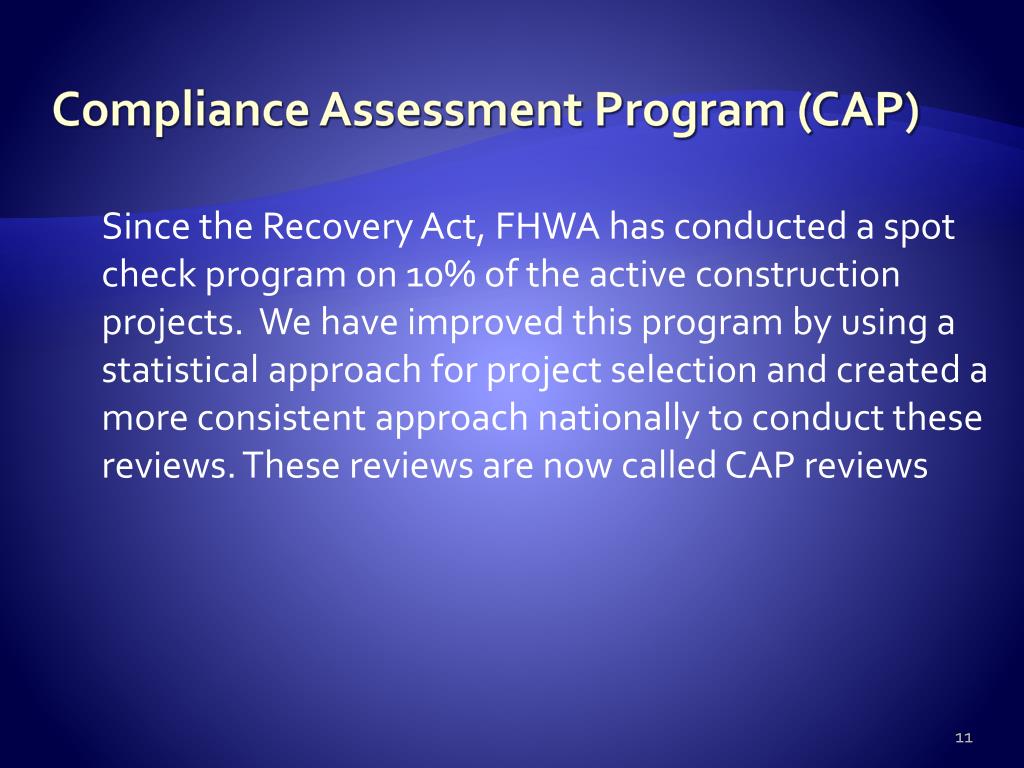 Compliance Assessment Program (CAP)

Since the Recovery Act, FHWA has conducted a spot check program on 10% of the active construction projects. We have improved this program by using a statistical approach for project selection and created a more consistent approach nationally to conduct these reviews. These reviews are now called CAP reviews

11